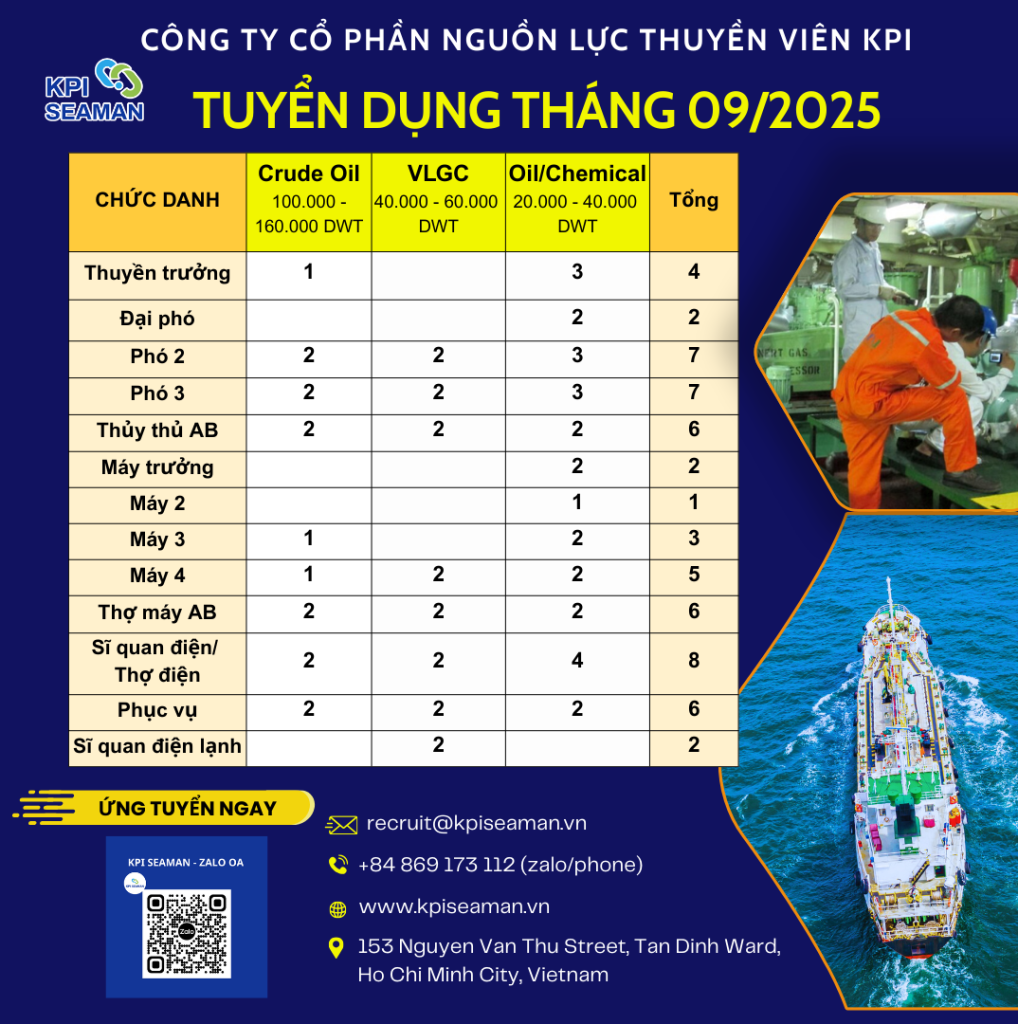 CÔNG TY CỔ PHẦN NGUỒN LỰC THUYỀN VIÊN KPI

KPI SEAMAN

TUYỂN DỤNG THÁNG 09/2025

| CHỨC DANH | Crude Oil 100.000 - 160.000 DWT | VLGC 40.000 - 60.000 DWT | Oil/Chemical 20.000 - 40.000 DWT | Tổng |
|---|---|---|---|---|
| Thuyền trưởng | 1 | | 3 | 4 |
| Đại phó | | | 2 | 2 |
| Phó 2 | 2 | 2 | 3 | 7 |
| Phó 3 | 2 | 2 | 3 | 7 |
| Thủy thủ AB | 2 | 2 | 2 | 6 |
| Máy trưởng | | | 2 | 2 |
| Máy 2 | | | 1 | 1 |
| Máy 3 | 1 | | 2 | 3 |
| Máy 4 | 1 | 2 | 2 | 5 |
| Thợ máy AB | 2 | 2 | 2 | 6 |
| Sĩ quan điện/ Thợ điện | 2 | 2 | 4 | 8 |
| Phục vụ | 2 | 2 | 2 | 6 |
| Sĩ quan điện lạnh | | 2 | | 2 |

ỨNG TUYỂN NGAY

KPI SEAMAN - ZALO OA

recruit@kpiseaman.vn

+84 869 173 112 (zalo/phone)

www.kpiseaman.vn

153 Nguyen Van Thu Street, Tan Dinh Ward,
Ho Chi Minh City, Vietnam